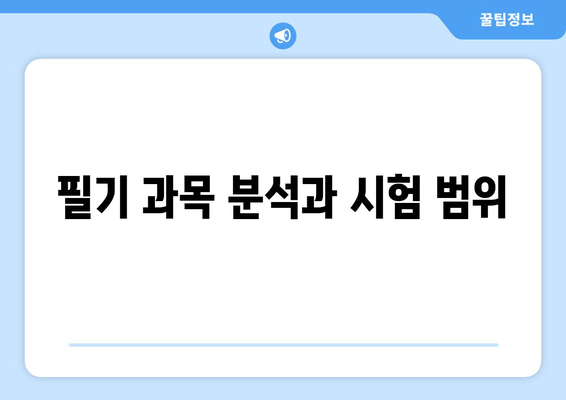 꿀팁정보

필기 과목 분석과 시험 범위